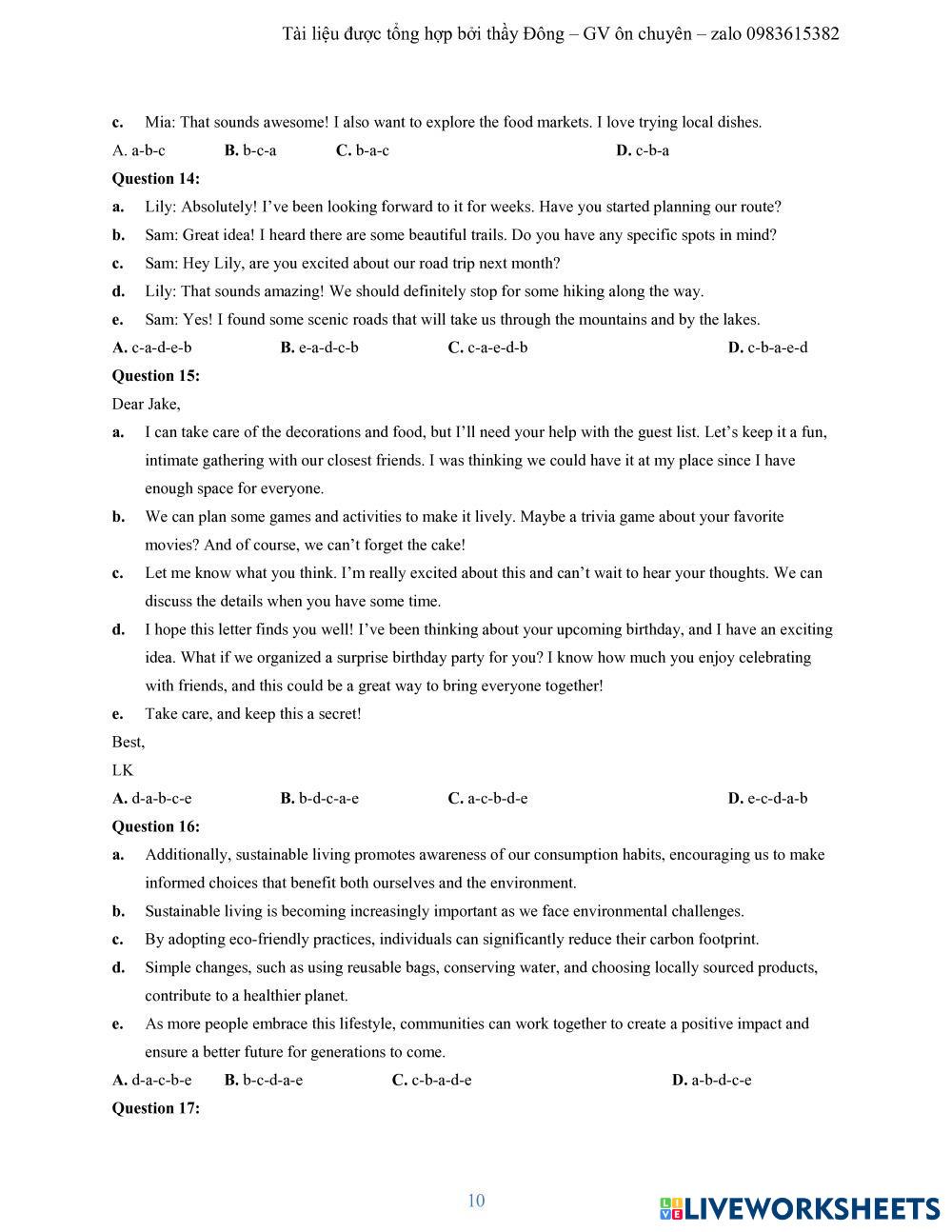 Tài liệu được tổng hợp bởi thầy Đông – GV ôn chuyên – zalo 0983615382

c. Mia: That sounds awesome! I also want to explore the food markets. I love trying local dishes.

A. a-b-c B. b-c-a C. b-a-c D. c-b-a

Question 14:

a. Lily: Absolutely! I've been looking forward to it for weeks. Have you started planning our route?

b. Sam: Great idea! I heard there are some beautiful trails. Do you have any specific spots in mind?

c. Sam: Hey Lily, are you excited about our road trip next month?

d. Lily: That sounds amazing! We should definitely stop for some hiking along the way.

e. Sam: Yes! I found some scenic roads that will take us through the mountains and by the lakes.

A. c-a-d-e-b B. e-a-d-c-b C. c-a-e-d-b D. c-b-a-e-d

Question 15:

Dear Jake,

a. I can take care of the decorations and food, but I'll need your help with the guest list. Let's keep it a fun, intimate gathering with our closest friends. I was thinking we could have it at my place since I have enough space for everyone.

b. We can plan some games and activities to make it lively. Maybe a trivia game about your favorite movies? And of course, we can't forget the cake!

c. Let me know what you think. I'm really excited about this and can't wait to hear your thoughts. We can discuss the details when you have some time.

d. I hope this letter finds you well! I've been thinking about your upcoming birthday, and I have an exciting idea. What if we organized a surprise birthday party for you? I know how much you enjoy celebrating with friends, and this could be a great way to bring everyone together!

e. Take care, and keep this a secret!

Best,

LK

A. d-a-b-c-e B. b-d-c-a-e C. a-c-b-d-e D. e-c-d-a-b

Question 16:

a. Additionally, sustainable living promotes awareness of our consumption habits, encouraging us to make informed choices that benefit both ourselves and the environment.

b. Sustainable living is becoming increasingly important as we face environmental challenges.

c. By adopting eco-friendly practices, individuals can significantly reduce their carbon footprint.

d. Simple changes, such as using reusable bags, conserving water, and choosing locally sourced products, contribute to a healthier planet.

e. As more people embrace this lifestyle, communities can work together to create a positive impact and ensure a better future for generations to come.

A. d-a-c-b-e B. b-c-d-a-e C. c-b-a-d-e D. a-b-d-c-e

Question 17:

10

LIVEWORKSHEETS